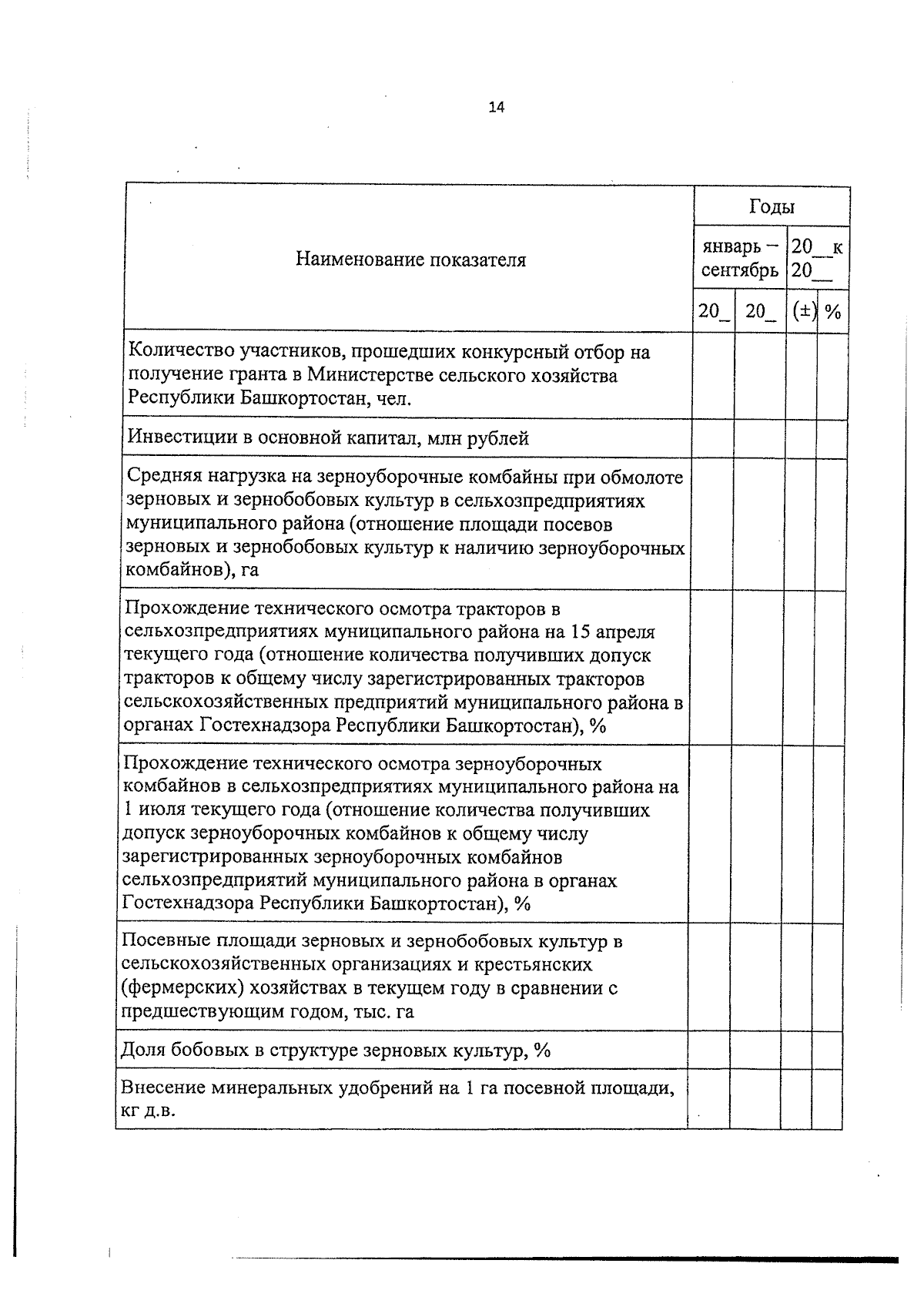 14

| Наименование показателя | Годы | | | |
|---|---|---|---|---|
| | январь – сентябрь | | 20__ к 20__ | |
| | 20_ | 20_ | (±) | % |
| Количество участников, прошедших конкурсный отбор на получение гранта в Министерстве сельского хозяйства Республики Башкортостан, чел. | | | | |
| Инвестиции в основной капитал, млн рублей | | | | |
| Средняя нагрузка на зерноуборочные комбайны при обмолоте зерновых и зернобобовых культур в сельхозпредприятиях муниципального района (отношение площади посевов зерновых и зернобобовых культур к наличию зерноуборочных комбайнов), га | | | | |
| Прохождение технического осмотра тракторов в сельхозпредприятиях муниципального района на 15 апреля текущего года (отношение количества получивших допуск тракторов к общему числу зарегистрированных тракторов сельскохозяйственных предприятий муниципального района в органах Гостехнадзора Республики Башкортостан), % | | | | |
| Прохождение технического осмотра зерноуборочных комбайнов в сельхозпредприятиях муниципального района на 1 июля текущего года (отношение количества получивших допуск зерноуборочных комбайнов к общему числу зарегистрированных зерноуборочных комбайнов сельхозпредприятий муниципального района в органах Гостехнадзора Республики Башкортостан), % | | | | |
| Посевные площади зерновых и зернобобовых культур в сельскохозяйственных организациях и крестьянских (фермерских) хозяйствах в текущем году в сравнении с предшествующим годом, тыс. га | | | | |
| Доля бобовых в структуре зерновых культур, % | | | | |
| Внесение минеральных удобрений на 1 га посевной площади, кг д.в. | | | | |